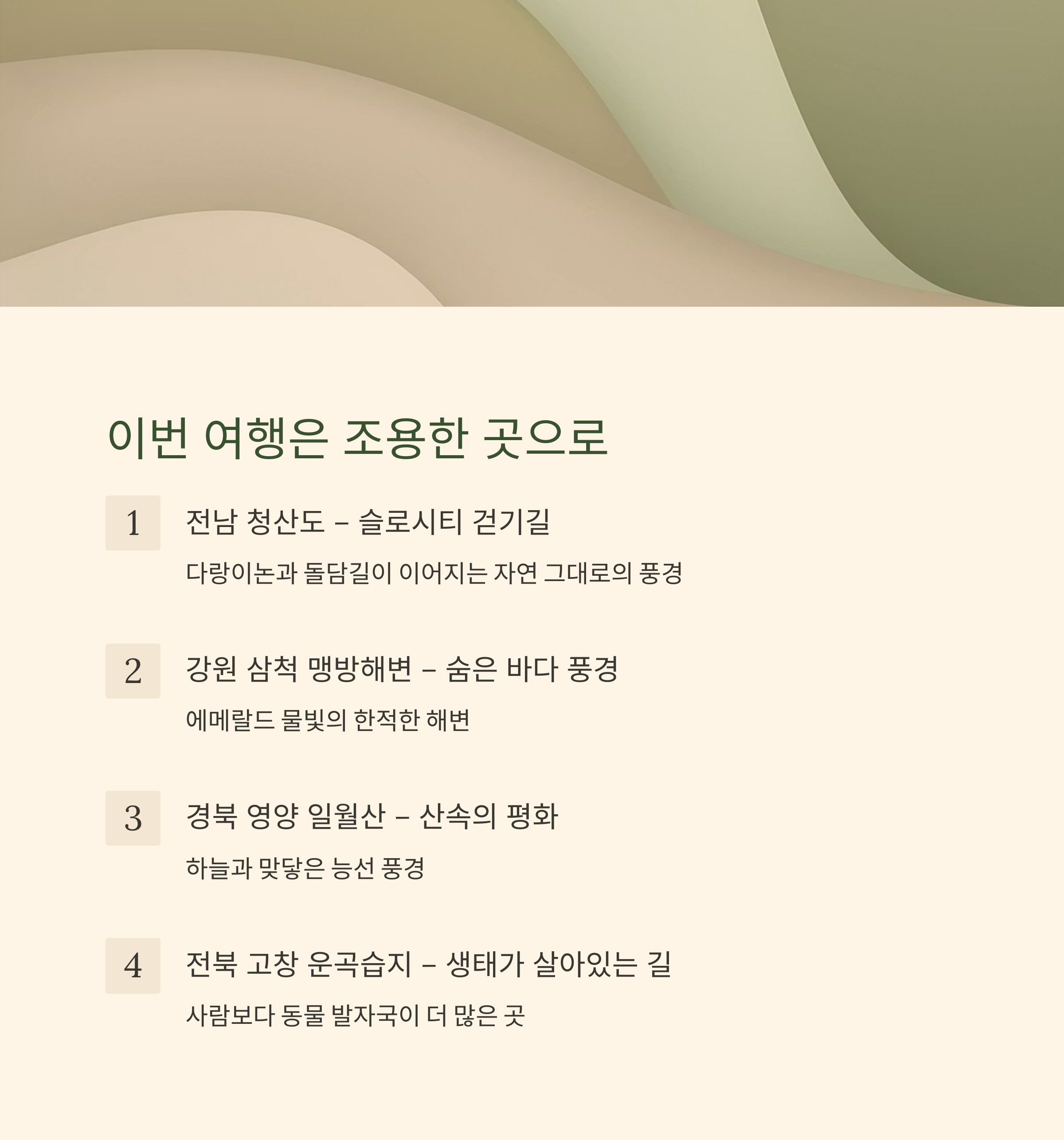 이번 여행은 조용한 곳으로

1

전남 청산도 – 슬로시티 걷기길

다랑이논과 돌담길이 이어지는 자연 그대로의 풍경

2

강원 삼척 맹방해변 – 숨은 바다 풍경

에메랄드 물빛의 한적한 해변

3

경북 영양 일월산 – 산속의 평화

하늘과 맞닿은 능선 풍경

4

전북 고창 운곡습지 – 생태가 살아있는 길

사람보다 동물 발자국이 더 많은 곳